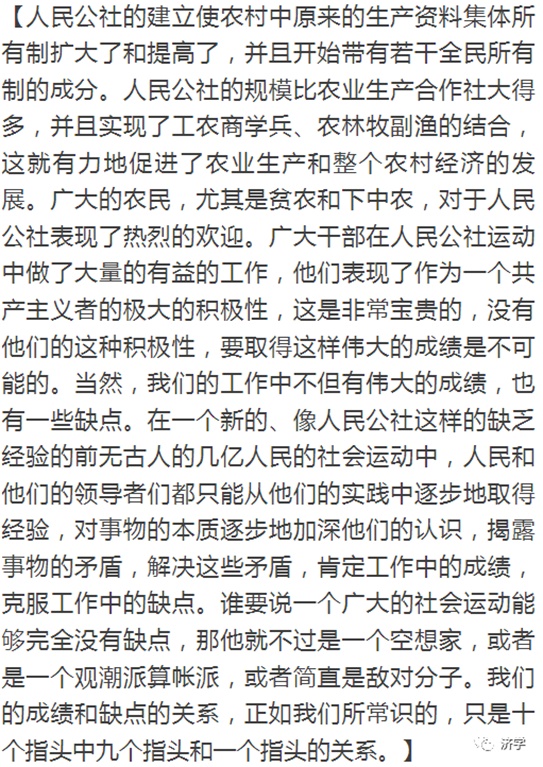 【人民公社的建立使农村中原来的生产资料集体所有制扩大了和提高了，并且开始带有若干全民所有制的成分。人民公社的规模比农业生产合作社大得多，并且实现了工农商学兵、农林牧副渔的结合，这就有力地促进了农业生产和整个农村经济的发展。广大的农民，尤其是贫农和下中农，对于人民公社表现了热烈的欢迎。广大干部在人民公社运动中做了大量的有益的工作，他们表现了作为一个共产主义者的极大的积极性，这是非常宝贵的，没有他们的这种积极性，要取得这样伟大的成绩是不可能的。当然，我们的工作中不但有伟大的成绩，也有一些缺点。在一个新的、像人民公社这样的缺乏经验的前无古人的几亿人民的社会运动中，人民和他们的领导者们都只能从他们的实践中逐步地取得经验，对事物的本质逐步地加深他们的认识，揭露事物的矛盾，解决这些矛盾，肯定工作中的成绩，克服工作中的缺点。谁要说一个广大的社会运动能够完全没有缺点，那他就不过是一个空想家，或者是一个观潮派算帐派，或者简直是敌对分子。我们的成绩和缺点的关系，正如我们所常识的，只是十个指头中九个指头和一个指头的关系。】

济学